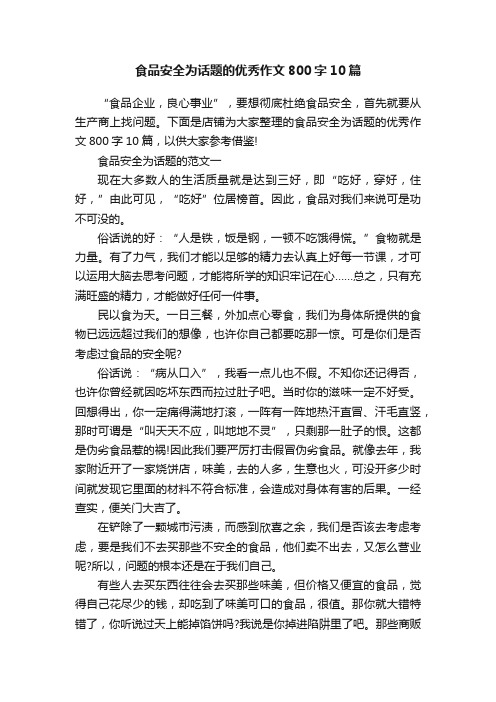 食品安全为话题的优秀作文800字10篇

“食品企业，良心事业”，要想彻底杜绝食品安全，首先就要从生产商上找问题。下面是店铺为大家整理的食品安全为话题的优秀作文800字10篇，以供大家参考借鉴!

食品安全为话题的范文一

现在大多数人的生活质量就是达到三好，即“吃好，穿好，住好，”由此可见，“吃好”位居榜首。因此，食品对我们来说可是功不可没的。

俗话说的好：“人是铁，饭是钢，一顿不吃饿得慌。”食物就是力量。有了力气，我们才能以足够的精力去认真上好每一节课，才可以运用大脑去思考问题，才能将所学的知识牢记在心……总之，只有充满旺盛的精力，才能做好任何一件事。

民以食为天。一日三餐，外加点心零食，我们为身体所提供的食物已远远超过我们的想像，也许你自己都要吃那一惊。可是你们是否考虑过食品的安全呢?

俗话说：“病从口入”，我看一点儿也不假。不知你还记得否，也许你曾经就因吃坏东西而拉过肚子吧。当时你的滋味一定不好受。回想得出，你一定痛得满地打滚，一阵有一阵地热汗直冒、汗毛直竖，那时可谓是“叫天天不应，叫地地不灵”，只剩那一肚子的恨。这都是伪劣食品惹的祸!因此我们要严厉打击假冒伪劣食品。就像去年，我家附近开了一家烧饼店，味美，去的人多，生意也火，可没开多少时间就发现它里面的材料不符合标准，会造成对身体有害的后果。一经查实，便关门大吉了。

在铲除了一颗城市污渍，而感到欣喜之余，我们是否该去考虑考虑，要是我们不去买那些不安全的食品，他们卖不出去，又怎么营业呢?所以，问题的根本还是在于我们自己。

有些人去买东西往往会去买那些味美，但价格又便宜的食品，觉得自己花尽少的钱，却吃到了味美可口的食品，很值。那你就大错特错了，你听说过天上能掉馅饼吗?我说是你掉进陷阱里了吧。那些商贩